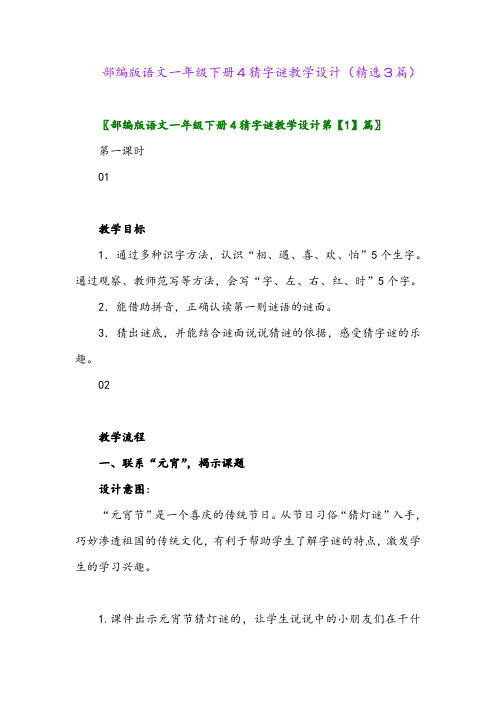 部编版语文一年级下册4猜字谜教学设计（精选3篇）

〖部编版语文一年级下册4猜字谜教学设计第【1】篇〗

第一课时

01

教学目标

1．通过多种识字方法，认识“相、遇、喜、欢、怕”5个生字。通过观察、教师范写等方法，会写“字、左、右、红、时”5个字。

2．能借助拼音，正确认读第一则谜语的谜面。

3．猜出谜底，并能结合谜面说说猜谜的依据，感受猜字谜的乐趣。

02

教学流程

一、联系“元宵”，揭示课题

设计意图：

“元宵节”是一个喜庆的传统节日。从节日习俗“猜灯谜”入手，巧妙渗透祖国的传统文化，有利于帮助学生了解字谜的特点，激发学生的学习兴趣。

1.课件出示元宵节猜灯谜的，让学生说说中的小朋友们在干什